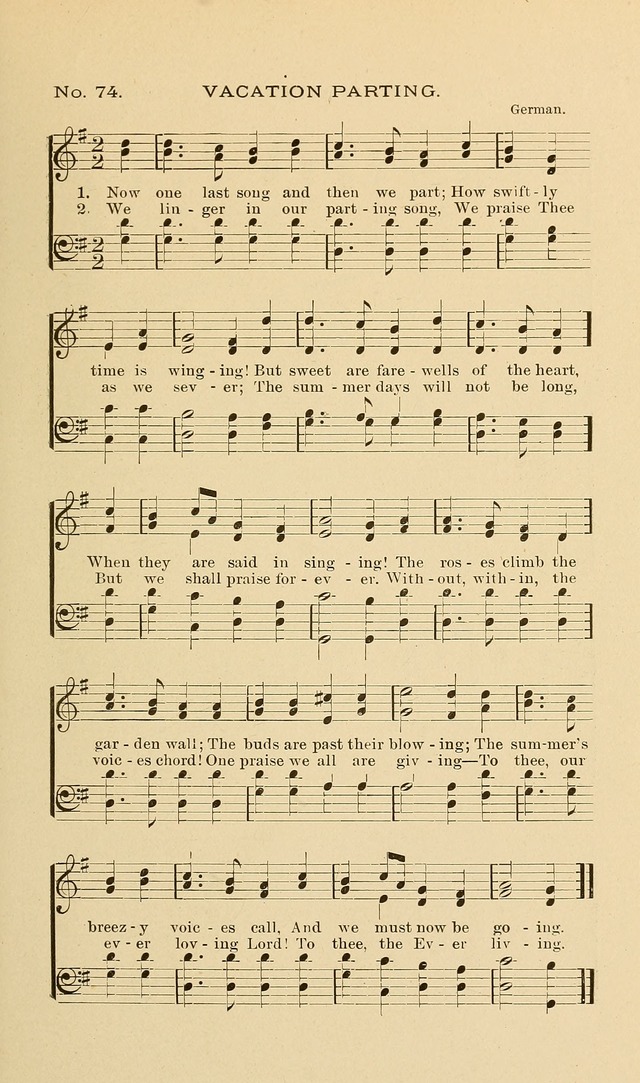 No. 74. VACATION PARTING.

German.

1. Now one last song and then we part; How swift - ly
2. We lin - ger in our part - ing song, We praise Thee

time is wing - ing! But sweet are fare - wells of the heart,
as we sev - er; The sum - mer days will not be long,

When they are said in sing - ing! The ros - es climb the
But we shall praise for - ev - er. With - out, with - in, the

gar - den wall; The buds are past their blow - ing; The sum - mer's
voic - es chord! One praise we all are giv - ing—To thee, our

breez - y voic - es call, And we must now be go - ing.
ev - er lov - ing Lord! To thee, the Ev - er liv - ing.